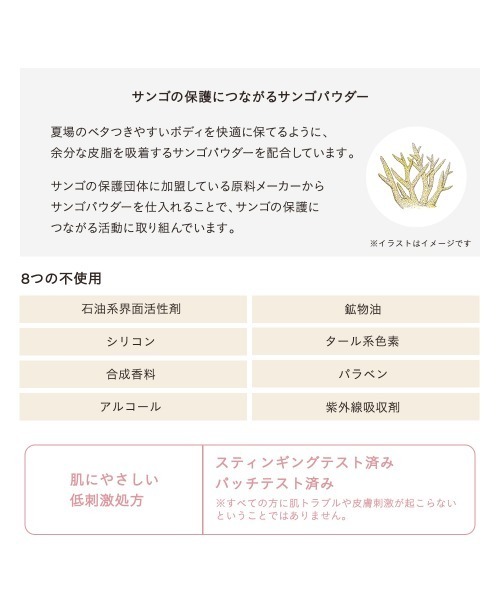 サンゴの保護につながるサンゴパウダー

夏場のベタつきやすいボディを快適に保てるように、余分な皮脂を吸着するサンゴパウダーを配合しています。

サンゴの保護団体に加盟している原料メーカーからサンゴパウダーを仕入れることで、サンゴの保護につながる活動に取り組んでいます。

※イラストはイメージです

8つの不使用

| 石油系界面活性剤 | 鉱物油 |
|---|---|
| シリコン | タール系色素 |
| 合成香料 | パラベン |
| アルコール | 紫外線吸収剤 |

肌にやさしい
低刺激処方

スティンギングテスト済み
パッチテスト済み
※すべての方に肌トラブルや皮膚刺激が起こらないということではありません。